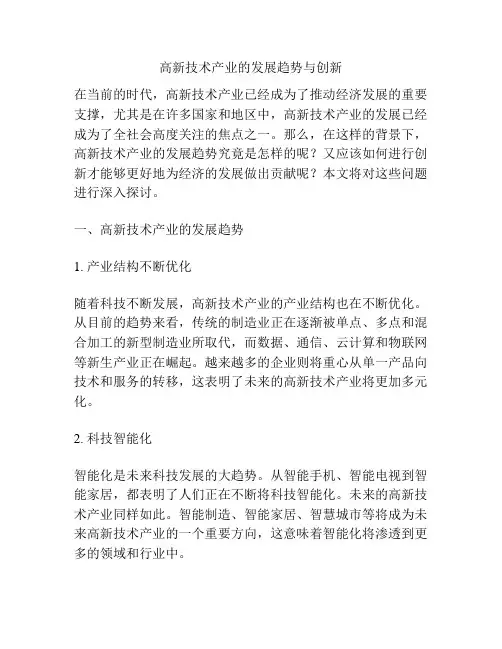 高新技术产业的发展趋势与创新

在当前的时代，高新技术产业已经成为了推动经济发展的重要支撑，尤其是在许多国家和地区中，高新技术产业的发展已经成为了全社会高度关注的焦点之一。那么，在这样的背景下，高新技术产业的发展趋势究竟是怎样的呢？又应该如何进行创新才能够更好地为经济的发展做出贡献呢？本文将对这些问题进行深入探讨。

一、高新技术产业的发展趋势

1. 产业结构不断优化

随着科技不断发展，高新技术产业的产业结构也在不断优化。从目前的趋势来看，传统的制造业正在逐渐被单点、多点和混合加工的新型制造业所取代，而数据、通信、云计算和物联网等新生产业正在崛起。越来越多的企业则将重心从单一产品向技术和服务的转移，这表明了未来的高新技术产业将更加多元化。

2. 科技智能化

智能化是未来科技发展的大趋势。从智能手机、智能电视到智能家居，都表明了人们正在不断将科技智能化。未来的高新技术产业同样如此。智能制造、智能家居、智慧城市等将成为未来高新技术产业的一个重要方向，这意味着智能化将渗透到更多的领域和行业中。